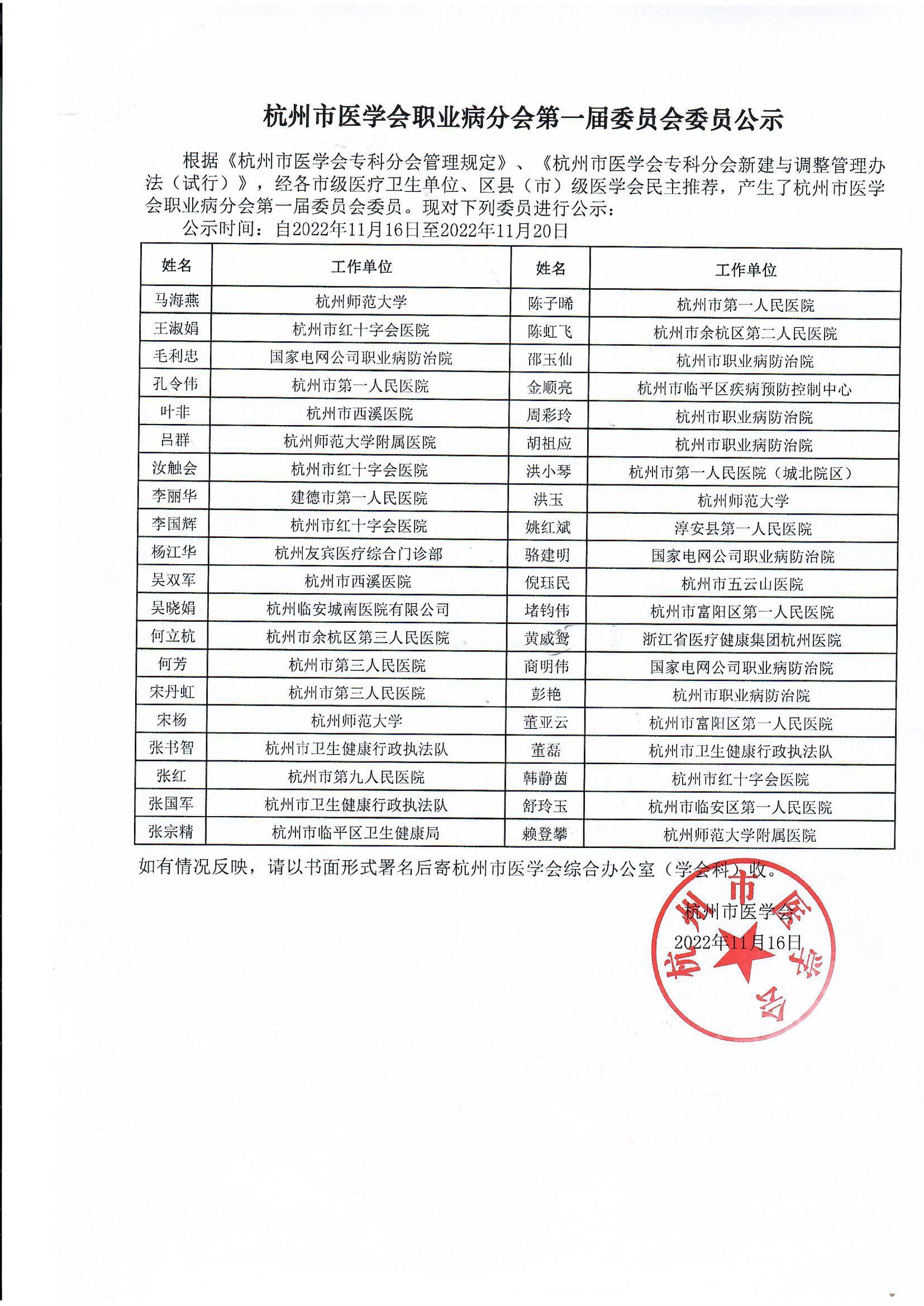 杭州市医学会职业病分会第一届委员会委员公示

根据《杭州市医学会专科分会管理规定》、《杭州市医学会专科分会新建与调整管理办法（试行）》，经各市级医疗卫生单位、区县（市）级医学会民主推荐，产生了杭州市医学会职业病分会第一届委员会委员。现对下列委员进行公示：

公示时间：自2022年11月16日至2022年11月20日

| 姓名 | 工作单位 | 姓名 | 工作单位 |
|---|---|---|---|
| 马海燕 | 杭州师范大学 | 陈子晞 | 杭州市第一人民医院 |
| 王淑娟 | 杭州市红十字会医院 | 陈虹飞 | 杭州市余杭区第二人民医院 |
| 毛利忠 | 国家电网公司职业病防治院 | 邵玉仙 | 杭州市职业病防治院 |
| 孔令伟 | 杭州市第一人民医院 | 金顺亮 | 杭州市临平区疾病预防控制中心 |
| 叶非 | 杭州市西溪医院 | 周彩玲 | 杭州市职业病防治院 |
| 吕群 | 杭州师范大学附属医院 | 胡祖应 | 杭州市职业病防治院 |
| 汝触会 | 杭州市红十字会医院 | 洪小琴 | 杭州市第一人民医院（城北院区） |
| 李丽华 | 建德市第一人民医院 | 洪玉 | 杭州师范大学 |
| 李国辉 | 杭州市红十字会医院 | 姚红斌 | 淳安县第一人民医院 |
| 杨江华 | 杭州友宾医疗综合门诊部 | 骆建明 | 国家电网公司职业病防治院 |
| 吴双军 | 杭州市西溪医院 | 倪珏民 | 杭州市五云山医院 |
| 吴晓娟 | 杭州临安城南医院有限公司 | 堵钧伟 | 杭州市富阳区第一人民医院 |
| 何立杭 | 杭州市余杭区第三人民医院 | 黄威鸳 | 浙江省医疗健康集团杭州医院 |
| 何芳 | 杭州市第三人民医院 | 商明伟 | 国家电网公司职业病防治院 |
| 宋丹虹 | 杭州市第三人民医院 | 彭艳 | 杭州市职业病防治院 |
| 宋杨 | 杭州师范大学 | 董亚云 | 杭州市富阳区第一人民医院 |
| 张书智 | 杭州市卫生健康行政执法队 | 董磊 | 杭州市卫生健康行政执法队 |
| 张红 | 杭州市第九人民医院 | 韩静茵 | 杭州市红十字会医院 |
| 张国军 | 杭州市卫生健康行政执法队 | 舒玲玉 | 杭州市临安区第一人民医院 |
| 张宗精 | 杭州市临平区卫生健康局 | 赖登攀 | 杭州师范大学附属医院 |

如有情况反映，请以书面形式署名后寄杭州市医学会综合办公室（学会科）收。

杭州市医学会
2022年11月16日

杭州市医学会